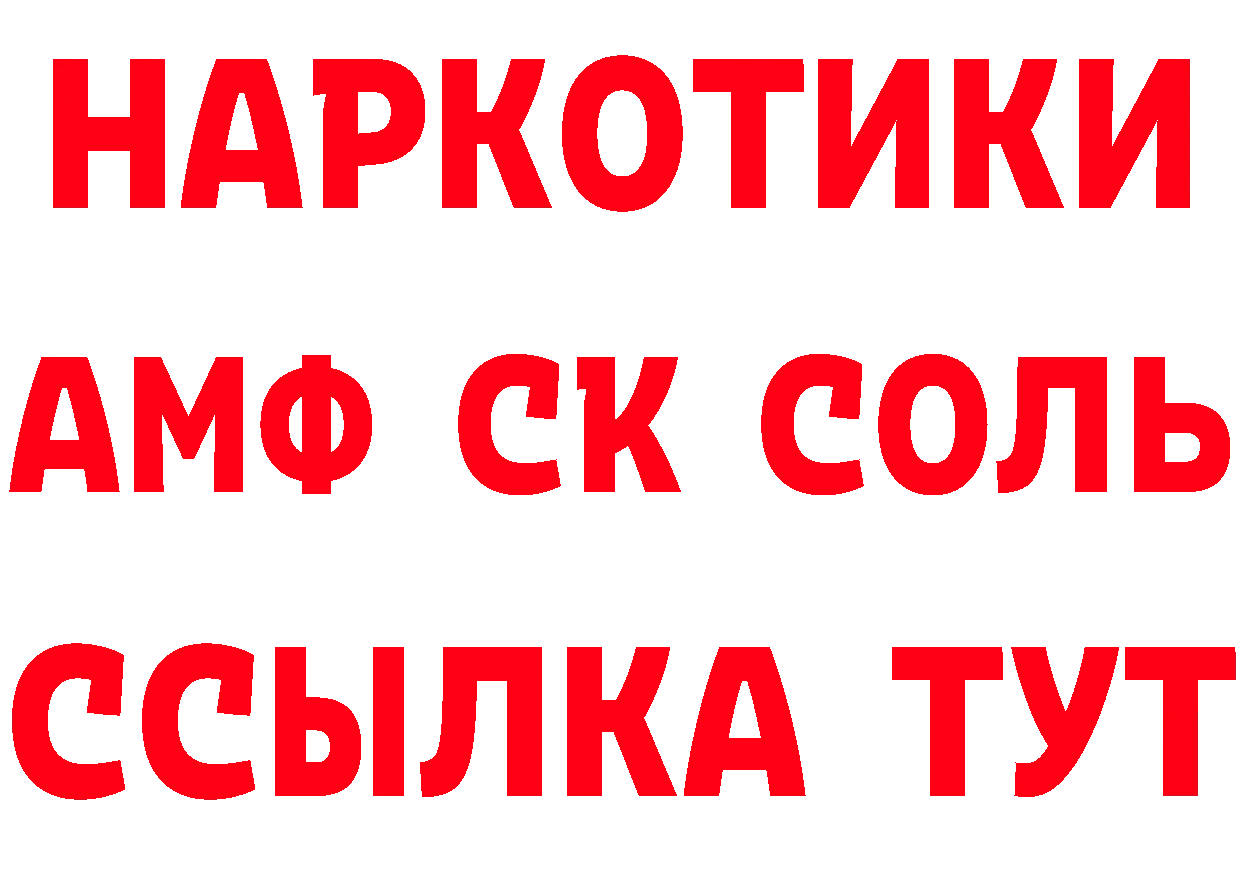 НАРКОТИКИ

АМФ СК СОЛЬ

ССЫЛКА ТУТ